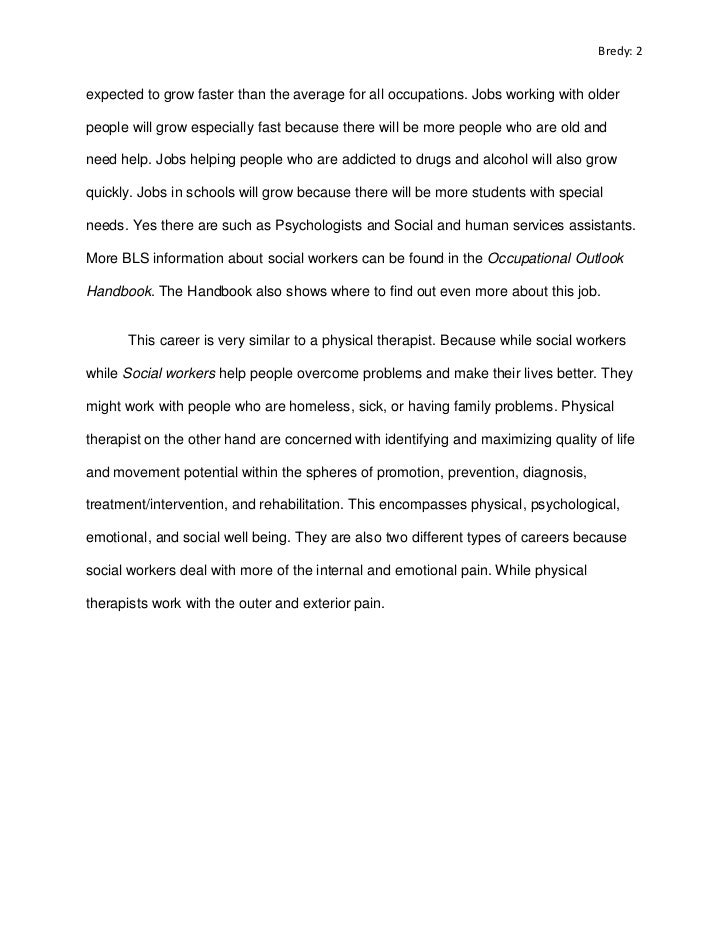 Bredy: 2

expected to grow faster than the average for all occupations. Jobs working with older people will grow especially fast because there will be more people who are old and need help. Jobs helping people who are addicted to drugs and alcohol will also grow quickly. Jobs in schools will grow because there will be more students with special needs. Yes there are such as Psychologists and Social and human services assistants. More BLS information about social workers can be found in the Occupational Outlook Handbook. The Handbook also shows where to find out even more about this job.

This career is very similar to a physical therapist. Because while social workers while Social workers help people overcome problems and make their lives better. They might work with people who are homeless, sick, or having family problems. Physical therapist on the other hand are concerned with identifying and maximizing quality of life and movement potential within the spheres of promotion, prevention, diagnosis, treatment/intervention, and rehabilitation. This encompasses physical, psychological, emotional, and social well being. They are also two different types of careers because social workers deal with more of the internal and emotional pain. While physical therapists work with the outer and exterior pain.